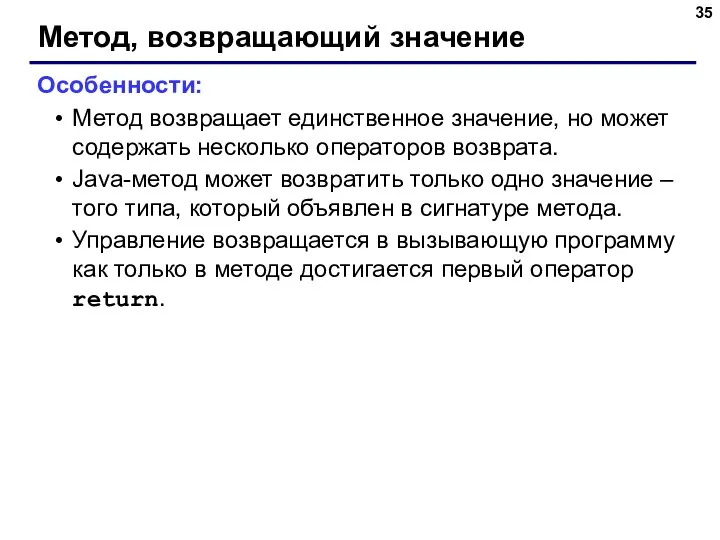 35

Метод, возвращающий значение

Особенности:

• Метод возвращает единственное значение, но может содержать несколько операторов возврата.
• Java-метод может возвратить только одно значение – того типа, который объявлен в сигнатуре метода.
• Управление возвращается в вызывающую программу как только в методе достигается первый оператор return.